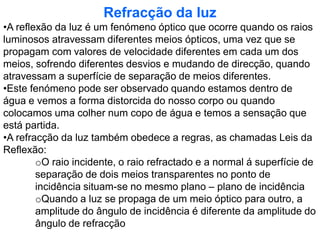 Refracção da luz

•A reflexão da luz é um fenómeno óptico que ocorre quando os raios luminosos atravessam diferentes meios ópticos, uma vez que se propagam com valores de velocidade diferentes em cada um dos meios, sofrendo diferentes desvios e mudando de direcção, quando atravessam a superfície de separação de meios diferentes.
•Este fenómeno pode ser observado quando estamos dentro de água e vemos a forma distorcida do nosso corpo ou quando colocamos uma colher num copo de água e temos a sensação que está partida.
•A refracção da luz também obedece a regras, as chamadas Leis da Reflexão:
oO raio incidente, o raio refractado e a normal á superfície de separação de dois meios transparentes no ponto de incidência situam-se no mesmo plano – plano de incidência
oQuando a luz se propaga de um meio óptico para outro, a amplitude do ângulo de incidência é diferente da amplitude do ângulo de refracção